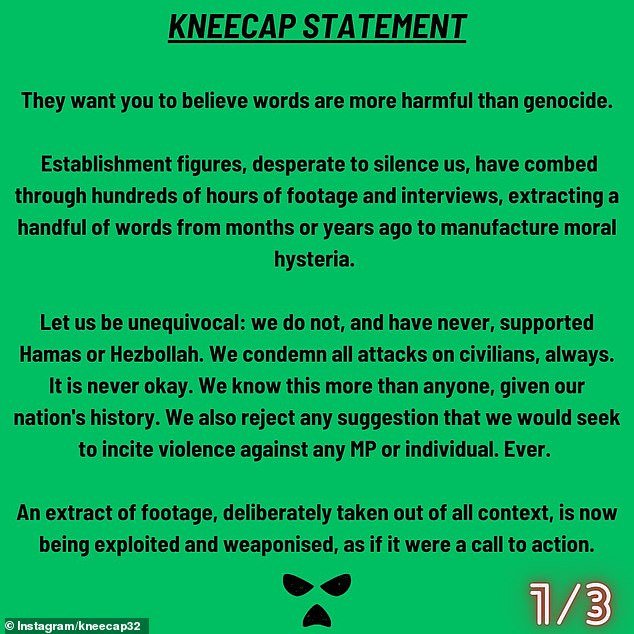 KNEECAP STATEMENT

They want you to believe words are more harmful than genocide.

Establishment figures, desperate to silence us, have combed through hundreds of hours of footage and interviews, extracting a handful of words from months or years ago to manufacture moral hysteria.

Let us be unequivocal: we do not, and have never, supported Hamas or Hezbollah. We condemn all attacks on civilians, always. It is never okay. We know this more than anyone, given our nation's history. We also reject any suggestion that we would seek to incite violence against any MP or individual. Ever.

An extract of footage, deliberately taken out of all context, is now being exploited and weaponised, as if it were a call to action.

1/3

© Instagram/kneecap32